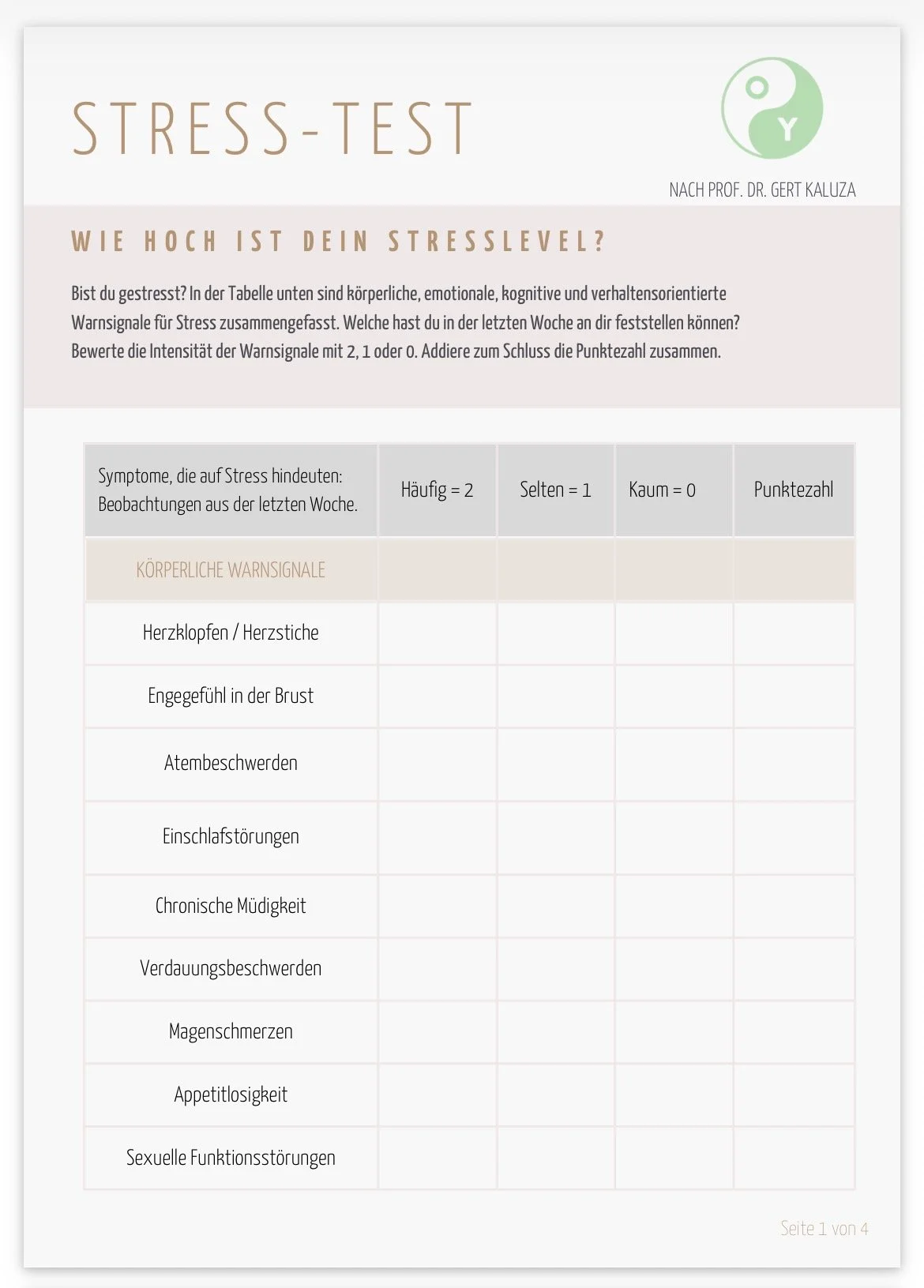 STRESS-TEST

Y

NACH PROF. DR. GERT KALUZA

WIE HOCH IST DEIN STRESSLEVEL?

Bist du gestresst? In der Tabelle unten sind körperliche, emotionale, kognitive und verhaltensorientierte Warnsignale für Stress zusammengefasst. Welche hast du in der letzten Woche an dir feststellen können? Bewerte die Intensität der Warnsignale mit 2, 1 oder 0. Addiere zum Schluss die Punktezahl zusammen.

| Symptome, die auf Stress hindeuten: Beobachtungen aus der letzten Woche. | Häufig = 2 | Selten = 1 | Kaum = 0 | Punktezahl |
|---|---|---|---|---|
| KÖRPERLICHE WARNSIGNALE | | | | |
| Herzklopfen / Herzstiche | | | | |
| Engegefühl in der Brust | | | | |
| Atembeschwerden | | | | |
| Einschlafstörungen | | | | |
| Chronische Müdigkeit | | | | |
| Verdauungsbeschwerden | | | | |
| Magenschmerzen | | | | |
| Appetitlosigkeit | | | | |
| Sexuelle Funktionsstörungen | | | | |

Seite 1 von 4